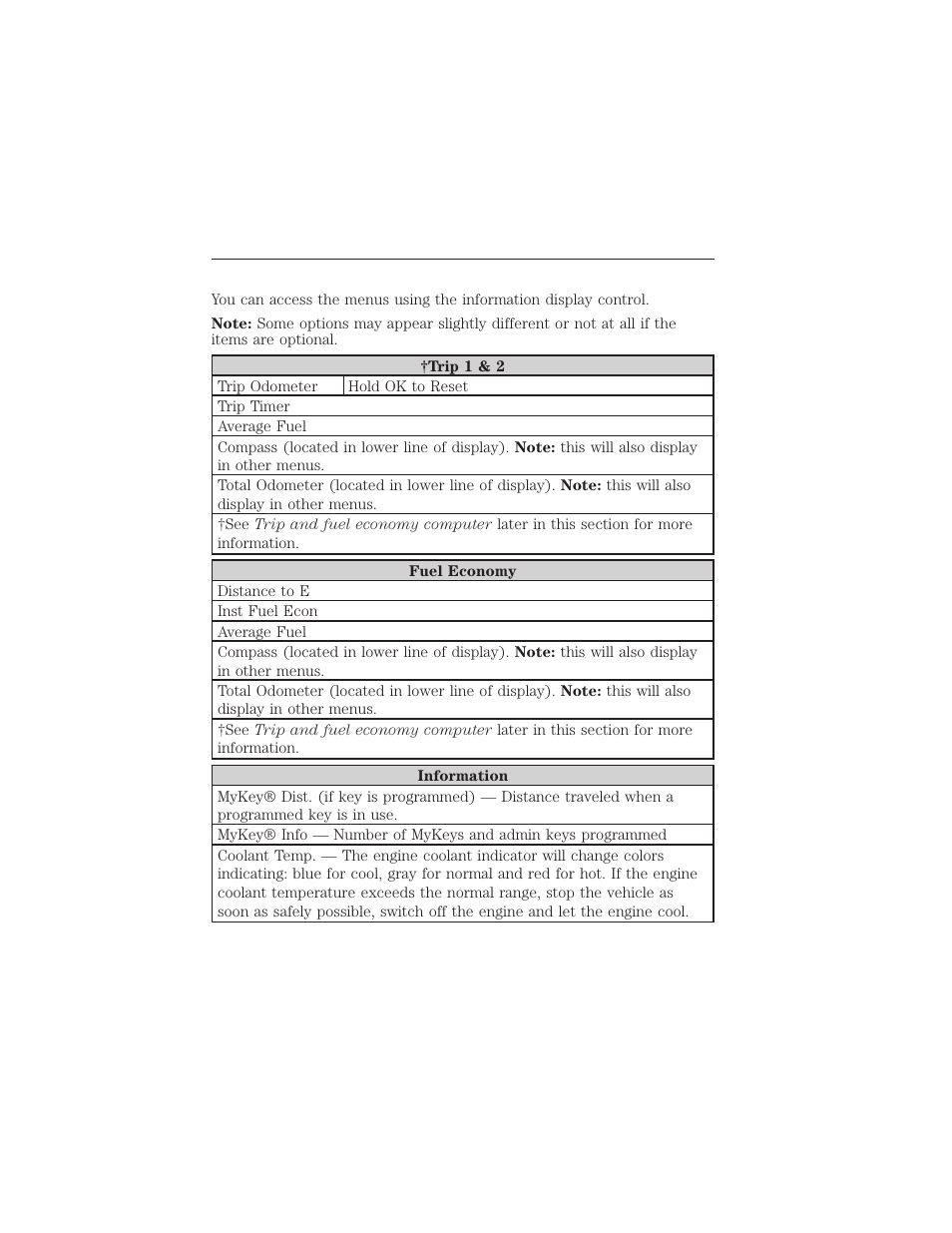 You can access the menus using the information display control.

**Note:** Some options may appear slightly different or not at all if the items are optional.

| †Trip 1 & 2 | |
|---|---|
| Trip Odometer | Hold OK to Reset |
| Trip Timer | |
| Average Fuel | |
| Compass (located in lower line of display). **Note:** this will also display in other menus. | |
| Total Odometer (located in lower line of display). **Note:** this will also display in other menus. | |
| †See *Trip and fuel economy computer* later in this section for more information. | |

| Fuel Economy |
|---|
| Distance to E |
| Inst Fuel Econ |
| Average Fuel |
| Compass (located in lower line of display). **Note:** this will also display in other menus. |
| Total Odometer (located in lower line of display). **Note:** this will also display in other menus. |
| †See *Trip and fuel economy computer* later in this section for more information. |

| Information |
|---|
| MyKey® Dist. (if key is programmed) — Distance traveled when a programmed key is in use. |
| MyKey® Info — Number of MyKeys and admin keys programmed |
| Coolant Temp. — The engine coolant indicator will change colors indicating: blue for cool, gray for normal and red for hot. If the engine coolant temperature exceeds the normal range, stop the vehicle as soon as safely possible, switch off the engine and let the engine cool. |